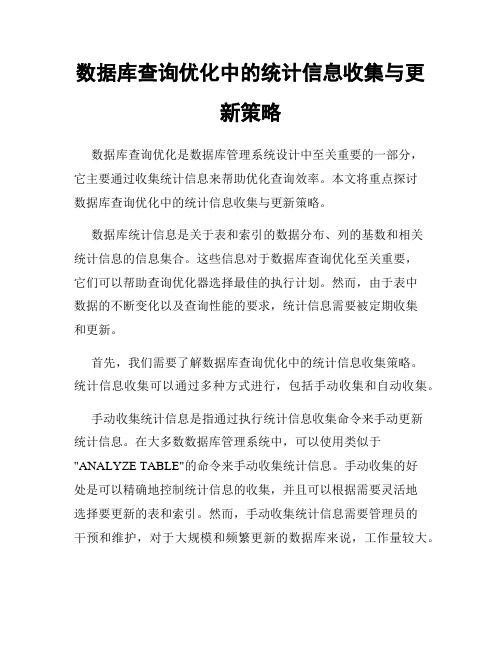 数据库查询优化中的统计信息收集与更新策略

数据库查询优化是数据库管理系统设计中至关重要的一部分，它主要通过收集统计信息来帮助优化查询效率。本文将重点探讨数据库查询优化中的统计信息收集与更新策略。

数据库统计信息是关于表和索引的数据分布、列的基数和相关统计信息的信息集合。这些信息对于数据库查询优化至关重要，它们可以帮助查询优化器选择最佳的执行计划。然而，由于表中数据的不断变化以及查询性能的要求，统计信息需要被定期收集和更新。

首先，我们需要了解数据库查询优化中的统计信息收集策略。统计信息收集可以通过多种方式进行，包括手动收集和自动收集。

手动收集统计信息是指通过执行统计信息收集命令来手动更新统计信息。在大多数数据库管理系统中，可以使用类似于"ANALYZE TABLE"的命令来手动收集统计信息。手动收集的好处是可以精确地控制统计信息的收集，并且可以根据需要灵活地选择要更新的表和索引。然而，手动收集统计信息需要管理员的干预和维护，对于大规模和频繁更新的数据库来说，工作量较大。